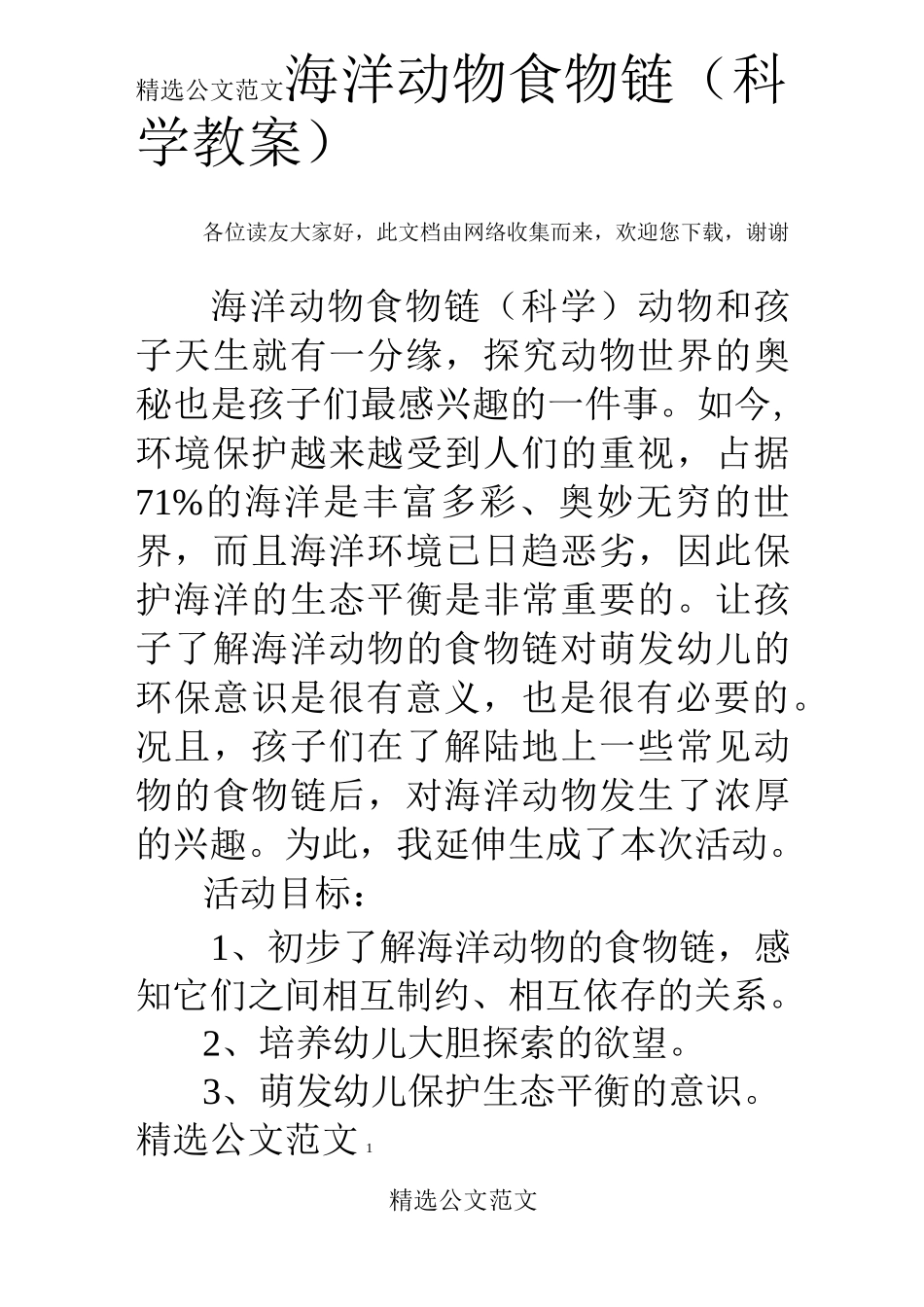 精选公文范文海洋动物食物链（科学教案）

各位读友大家好，此文档由网络收集而来，欢迎您下载，谢谢

海洋动物食物链（科学）动物和孩子天生就有一分缘，探究动物世界的奥秘也是孩子们最感兴趣的一件事。如今，环境保护越来越受到人们的重视，占据71%的海洋是丰富多彩、奥妙无穷的世界，而且海洋环境已日趋恶劣，因此保护海洋的生态平衡是非常重要的。让孩子了解海洋动物的食物链对萌发幼儿的环保意识是很有意义，也是很有必要的。况且，孩子们在了解陆地上一些常见动物的食物链后，对海洋动物发生了浓厚的兴趣。为此，我延伸生成了本次活动。

活动目标：

1、初步了解海洋动物的食物链，感知它们之间相互制约、相互依存的关系。

2、培养幼儿大胆探索的欲望。

3、萌发幼儿保护生态平衡的意识。

精选公文范文 1

精选公文范文